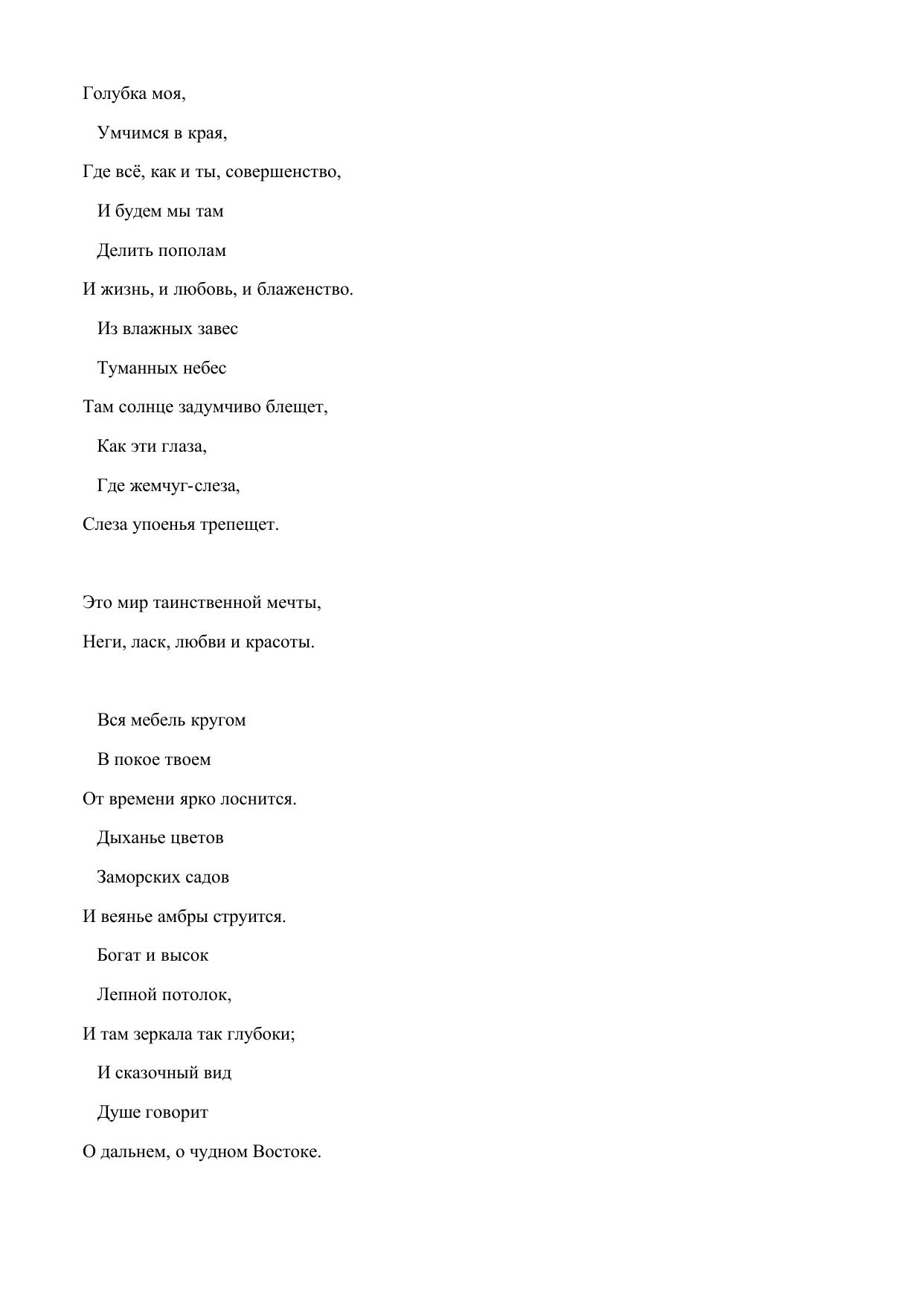 Голубка моя,

Умчимся в края,

Где всё, как и ты, совершенство,

И будем мы там

Делить пополам

И жизнь, и любовь, и блаженство.

Из влажных завес

Туманных небес

Там солнце задумчиво блещет,

Как эти глаза,

Где жемчуг-слеза,

Слеза упоенья трепещет.

Это мир таинственной мечты,

Неги, ласк, любви и красоты.

Вся мебель кругом

В покое твоем

От времени ярко лоснится.

Дыханье цветов

Заморских садов

И веянье амбры струится.

Богат и высок

Лепной потолок,

И там зеркала так глубоки;

И сказочный вид

Душе говорит

О дальнем, о чудном Востоке.